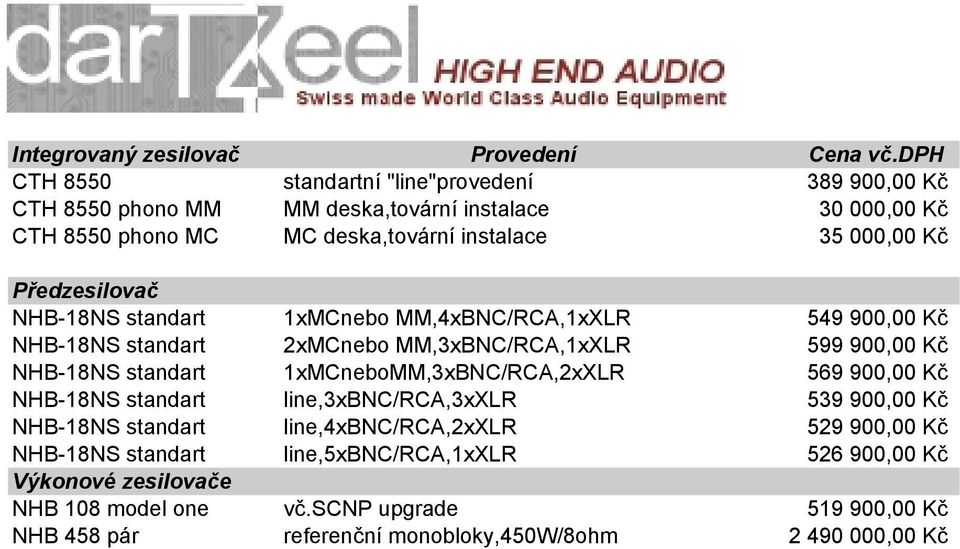 darTZeel HIGH END AUDIO
Swiss made World Class Audio Equipment

| Integrovaný zesilovač | Provedení | Cena vč.DPH |
|---|---|---|
| CTH 8550 | standartní "line"provedení | 389 900,00 Kč |
| CTH 8550 phono MM | MM deska,tovární instalace | 30 000,00 Kč |
| CTH 8550 phono MC | MC deska,tovární instalace | 35 000,00 Kč |
| | | |
| Předzesilovač | | |
| NHB-18NS standart | 1xMCnebo MM,4xBNC/RCA,1xXLR | 549 900,00 Kč |
| NHB-18NS standart | 2xMCnebo MM,3xBNC/RCA,1xXLR | 599 900,00 Kč |
| NHB-18NS standart | 1xMCneboMM,3xBNC/RCA,2xXLR | 569 900,00 Kč |
| NHB-18NS standart | line,3xBNC/RCA,3xXLR | 539 900,00 Kč |
| NHB-18NS standart | line,4xBNC/RCA,2xXLR | 529 900,00 Kč |
| NHB-18NS standart | line,5xBNC/RCA,1xXLR | 526 900,00 Kč |
| Výkonové zesilovače | | |
| NHB 108 model one | vč.SCNP upgrade | 519 900,00 Kč |
| NHB 458 pár | referenční monobloky,450W/8ohm | 2 490 000,00 Kč |